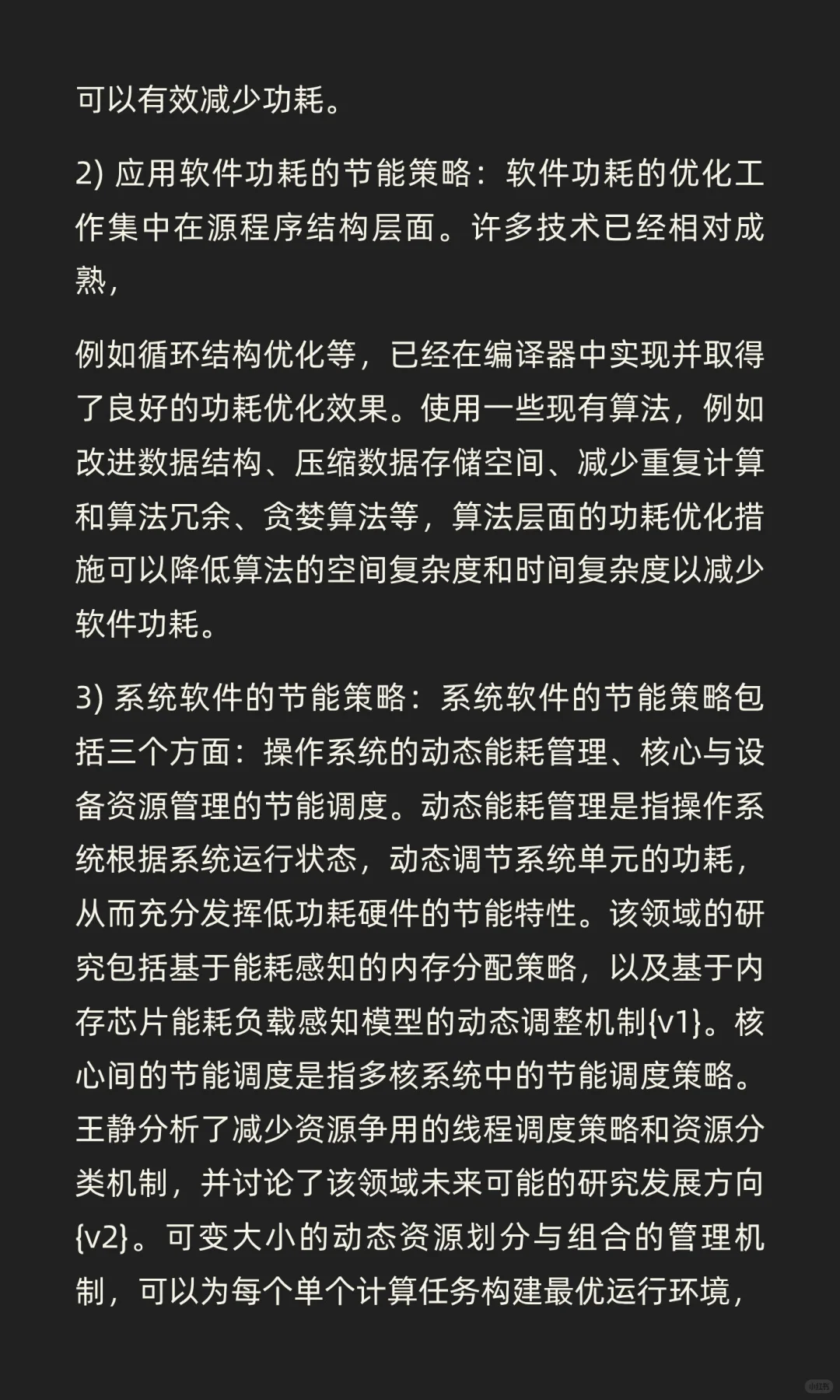 可以有效减少功耗。

2) 应用软件功耗的节能策略：软件功耗的优化工作集中在源程序结构层面。许多技术已经相对成熟，

例如循环结构优化等，已经在编译器中实现并取得了良好的功耗优化效果。使用一些现有算法，例如改进数据结构、压缩数据存储空间、减少重复计算和算法冗余、贪婪算法等，算法层面的功耗优化措施可以降低算法的空间复杂度和时间复杂度以减少软件功耗。

3) 系统软件的节能策略：系统软件的节能策略包括三个方面：操作系统的动态能耗管理、核心与设备资源管理的节能调度。动态能耗管理是指操作系统根据系统运行状态，动态调节系统单元的功耗，从而充分发挥低功耗硬件的节能特性。该领域的研究包括基于能耗感知的内存分配策略，以及基于内存芯片能耗负载感知模型的动态调整机制{v1}。核心间的节能调度是指多核系统中的节能调度策略。王静分析了减少资源争用的线程调度策略和资源分类机制，并讨论了该领域未来可能的研究发展方向{v2}。可变大小的动态资源划分与组合的管理机制，可以为每个单个计算任务构建最优运行环境，

小红书